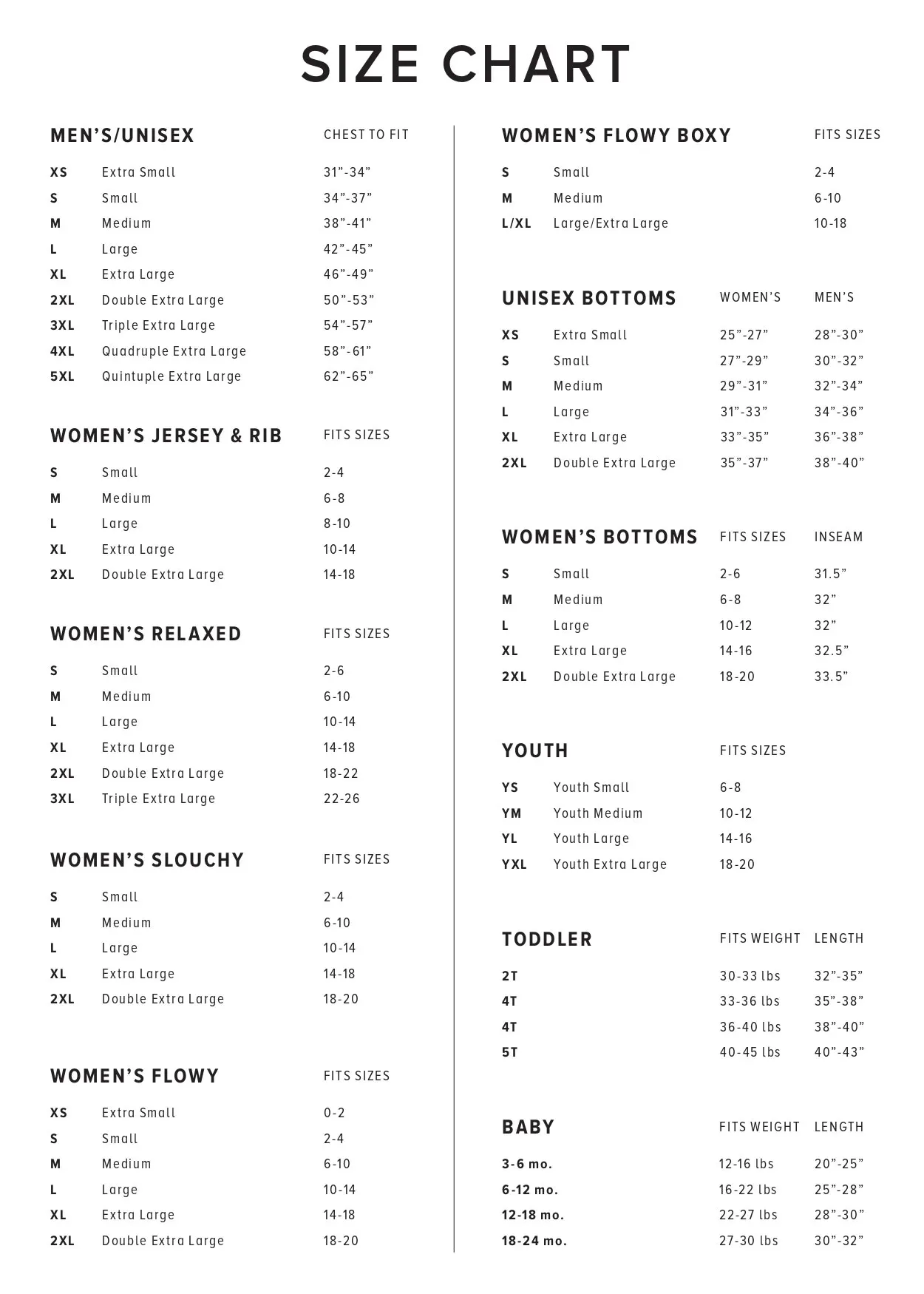 SIZE CHART

| MEN'S/UNISEX | | CHEST TO FIT |
|---|---|---|
| XS | Extra Small | 31"-34" |
| S | Small | 34"-37" |
| M | Medium | 38"-41" |
| L | Large | 42"-45" |
| XL | Extra Large | 46"-49" |
| 2XL | Double Extra Large | 50"-53" |
| 3XL | Triple Extra Large | 54"-57" |
| 4XL | Quadruple Extra Large | 58"-61" |
| 5XL | Quintuple Extra Large | 62"-65" |

| WOMEN'S JERSEY & RIB | | FITS SIZES |
|---|---|---|
| S | Small | 2-4 |
| M | Medium | 6-8 |
| L | Large | 8-10 |
| XL | Extra Large | 10-14 |
| 2XL | Double Extra Large | 14-18 |

| WOMEN'S RELAXED | | FITS SIZES |
|---|---|---|
| S | Small | 2-6 |
| M | Medium | 6-10 |
| L | Large | 10-14 |
| XL | Extra Large | 14-18 |
| 2XL | Double Extra Large | 18-22 |
| 3XL | Triple Extra Large | 22-26 |

| WOMEN'S SLOUCHY | | FITS SIZES |
|---|---|---|
| S | Small | 2-4 |
| M | Medium | 6-10 |
| L | Large | 10-14 |
| XL | Extra Large | 14-18 |
| 2XL | Double Extra Large | 18-20 |

| WOMEN'S FLOWY | | FITS SIZES |
|---|---|---|
| XS | Extra Small | 0-2 |
| S | Small | 2-4 |
| M | Medium | 6-10 |
| L | Large | 10-14 |
| XL | Extra Large | 14-18 |
| 2XL | Double Extra Large | 18-20 |

| WOMEN'S FLOWY BOXY | | FITS SIZES |
|---|---|---|
| S | Small | 2-4 |
| M | Medium | 6-10 |
| L/XL | Large/Extra Large | 10-18 |

| UNISEX BOTTOMS | | WOMEN'S | MEN'S |
|---|---|---|---|
| XS | Extra Small | 25"-27" | 28"-30" |
| S | Small | 27"-29" | 30"-32" |
| M | Medium | 29"-31" | 32"-34" |
| L | Large | 31"-33" | 34"-36" |
| XL | Extra Large | 33"-35" | 36"-38" |
| 2XL | Double Extra Large | 35"-37" | 38"-40" |

| WOMEN'S BOTTOMS | | FITS SIZES | INSEAM |
|---|---|---|---|
| S | Small | 2-6 | 31.5" |
| M | Medium | 6-8 | 32" |
| L | Large | 10-12 | 32" |
| XL | Extra Large | 14-16 | 32.5" |
| 2XL | Double Extra Large | 18-20 | 33.5" |

| YOUTH | | FITS SIZES |
|---|---|---|
| YS | Youth Small | 6-8 |
| YM | Youth Medium | 10-12 |
| YL | Youth Large | 14-16 |
| YXL | Youth Extra Large | 18-20 |

| TODDLER | FITS WEIGHT | LENGTH |
|---|---|---|
| 2T | 30-33 lbs | 32"-35" |
| 4T | 33-36 lbs | 35"-38" |
| 4T | 36-40 lbs | 38"-40" |
| 5T | 40-45 lbs | 40"-43" |

| BABY | FITS WEIGHT | LENGTH |
|---|---|---|
| 3-6 mo. | 12-16 lbs | 20"-25" |
| 6-12 mo. | 16-22 lbs | 25"-28" |
| 12-18 mo. | 22-27 lbs | 28"-30" |
| 18-24 mo. | 27-30 lbs | 30"-32" |